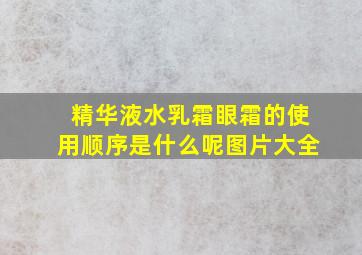 精华液水乳霜眼霜的使用顺序是什么呢图片大全